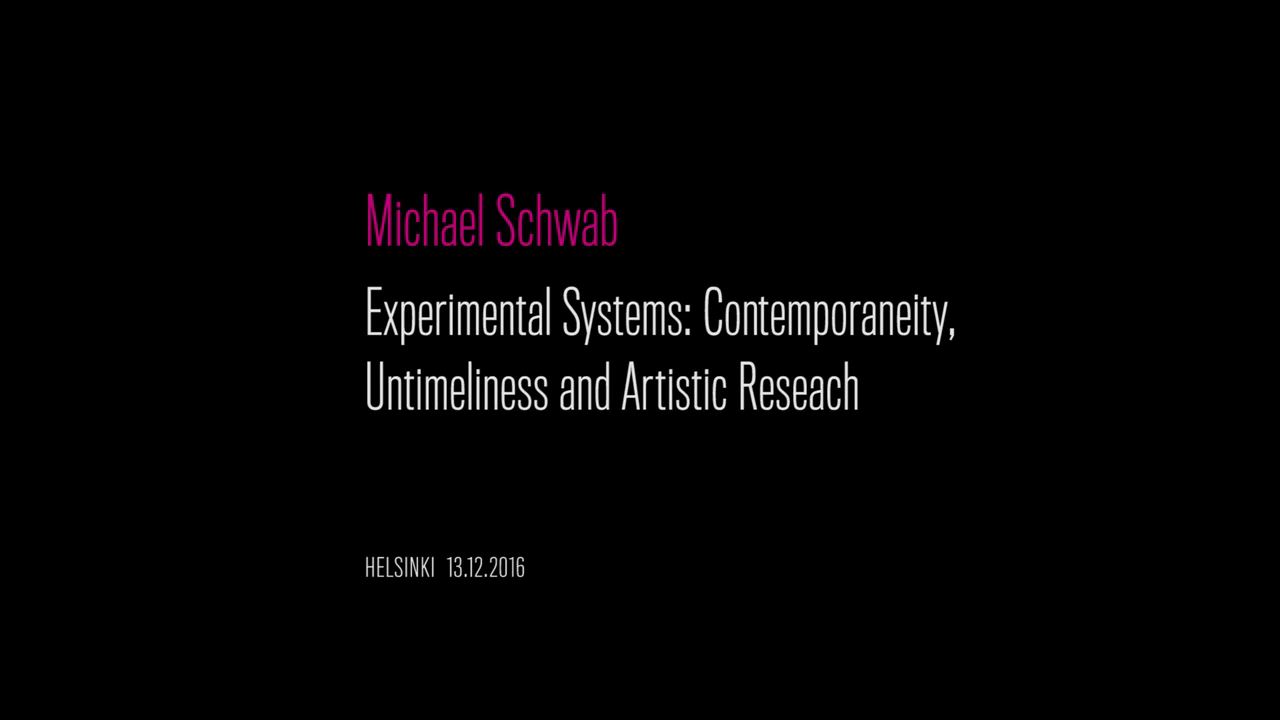 Michael Schwab

Experimental Systems: Contemporaneity, Untimeliness and Artistic Reseach

HELSINKI 13.12.2016